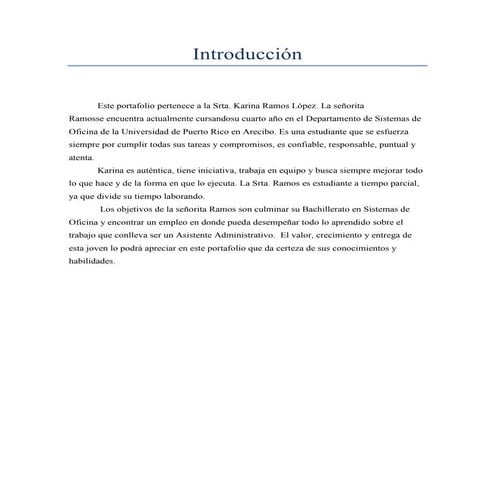 Introducción

Este portafolio pertenece a la Srta. Karina Ramos López. La señorita Ramosse encuentra actualmente cursandosu cuarto año en el Departamento de Sistemas de Oficina de la Universidad de Puerto Rico en Arecibo. Es una estudiante que se esfuerza siempre por cumplir todas sus tareas y compromisos, es confiable, responsable, puntual y atenta.

Karina es auténtica, tiene iniciativa, trabaja en equipo y busca siempre mejorar todo lo que hace y de la forma en que lo ejecuta. La Srta. Ramos es estudiante a tiempo parcial, ya que divide su tiempo laborando.

Los objetivos de la señorita Ramos son culminar su Bachillerato en Sistemas de Oficina y encontrar un empleo en donde pueda desempeñar todo lo aprendido sobre el trabajo que conlleva ser un Asistente Administrativo. El valor, crecimiento y entrega de esta joven lo podrá apreciar en este portafolio que da certeza de sus conocimientos y habilidades.